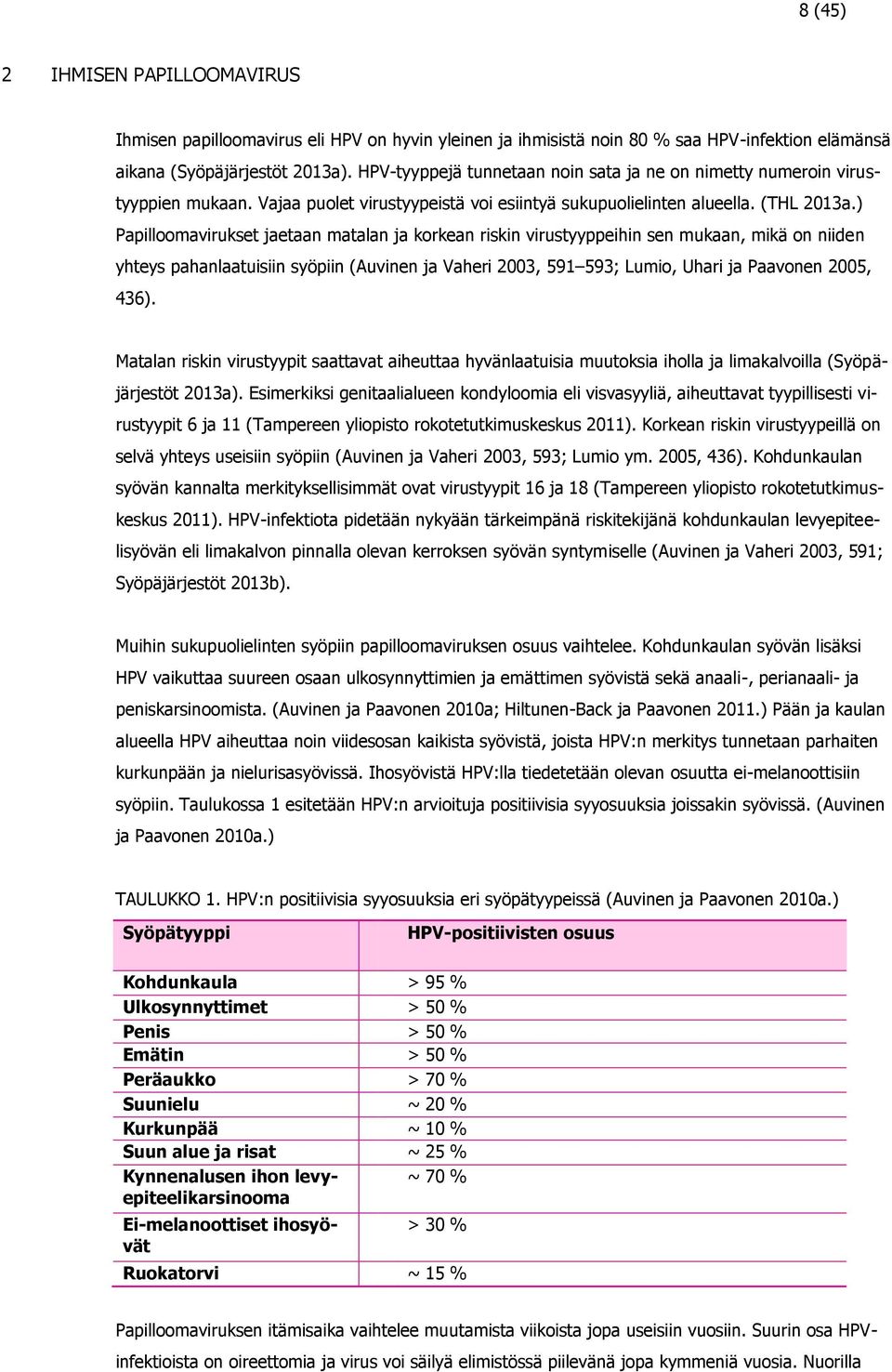 8 (45)

2 IHMISEN PAPILLOOMAVIRUS

Ihmisen papilloomavirus eli HPV on hyvin yleinen ja ihmisistä noin 80 % saa HPV-infektion elämänsä aikana (Syöpäjärjestöt 2013a). HPV-tyyppejä tunnetaan noin sata ja ne on nimetty numeroin virustyyppien mukaan. Vajaa puolet virustyypeistä voi esiintyä sukupuolielinten alueella. (THL 2013a.) Papilloomavirukset jaetaan matalan ja korkean riskin virustyyppeihin sen mukaan, mikä on niiden yhteys pahanlaatuisiin syöpiin (Auvinen ja Vaheri 2003, 591–593; Lumio, Uhari ja Paavonen 2005, 436).

Matalan riskin virustyypit saattavat aiheuttaa hyvänlaatuisia muutoksia iholla ja limakalvoilla (Syöpäjärjestöt 2013a). Esimerkiksi genitaalialueen kondyloomia eli visvasyyliä, aiheuttavat tyypillisesti virustyypit 6 ja 11 (Tampereen yliopisto rokotetutkimuskeskus 2011). Korkean riskin virustyypeillä on selvä yhteys useisiin syöpiin (Auvinen ja Vaheri 2003, 593; Lumio ym. 2005, 436). Kohdunkaulan syövän kannalta merkityksellisimmät ovat virustyypit 16 ja 18 (Tampereen yliopisto rokotetutkimuskeskus 2011). HPV-infektiota pidetään nykyään tärkeimpänä riskitekijänä kohdunkaulan levyepiteelisyövän eli limakalvon pinnalla olevan kerroksen syövän syntymiselle (Auvinen ja Vaheri 2003, 591; Syöpäjärjestöt 2013b).

Muihin sukupuolielinten syöpiin papilloomaviruksen osuus vaihtelee. Kohdunkaulan syövän lisäksi HPV vaikuttaa suureen osaan ulkosynnyttimien ja emättimen syövistä sekä anaali-, perianaali- ja peniskarsinoomista. (Auvinen ja Paavonen 2010a; Hiltunen-Back ja Paavonen 2011.) Pään ja kaulan alueella HPV aiheuttaa noin viidesosan kaikista syövistä, joista HPV:n merkitys tunnetaan parhaiten kurkunpään ja nielurisasyövissä. Ihosyövistä HPV:lla tiedetetään olevan osuutta ei-melanoottisiin syöpiin. Taulukossa 1 esitetään HPV:n arvioituja positiivisia syyosuuksia joissakin syövissä. (Auvinen ja Paavonen 2010a.)

TAULUKKO 1. HPV:n positiivisia syyosuuksia eri syöpätyypeissä (Auvinen ja Paavonen 2010a.)

| Syöpätyyppi | HPV-positiivisten osuus |
|---|---|
| Kohdunkaula | > 95 % |
| Ulkosynnyttimet | > 50 % |
| Penis | > 50 % |
| Emätin | > 50 % |
| Peräaukko | > 70 % |
| Suunielu | ~ 20 % |
| Kurkunpää | ~ 10 % |
| Suun alue ja risat | ~ 25 % |
| Kynnenalusen ihon levyepiteelikarsinooma | ~ 70 % |
| Ei-melanoottiset ihosyövät | > 30 % |
| Ruokatorvi | ~ 15 % |

Papilloomaviruksen itämisaika vaihtelee muutamista viikoista jopa useisiin vuosiin. Suurin osa HPV-infektioista on oireettomia ja virus voi säilyä elimistössä piilevänä jopa kymmeniä vuosia. Nuorilla